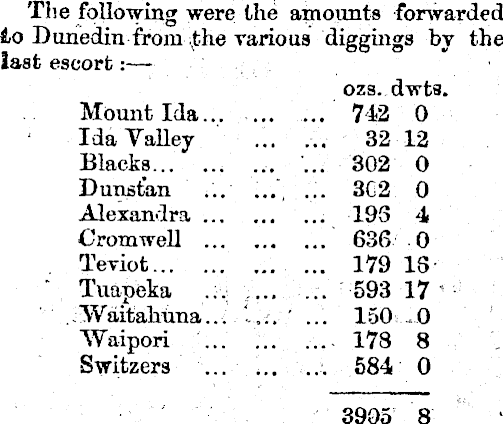 The following were the amounts forwarded to Dunedin from the various diggings by the last escort :—

| | ozs. | dwts. |
|---|---|---|
| Mount Ida | 742 | 0 |
| Ida Valley | 32 | 12 |
| Blacks | 302 | 0 |
| Dunstan | 302 | 0 |
| Alexandra | 196 | 4 |
| Cromwell | 636 | 0 |
| Teviot | 179 | 16 |
| Tuapeka | 593 | 17 |
| Waitahuna | 150 | 0 |
| Waipori | 178 | 8 |
| Switzers | 584 | 0 |
| | 3905 | 8 |